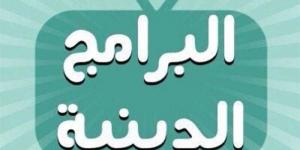 البرامج الدينية